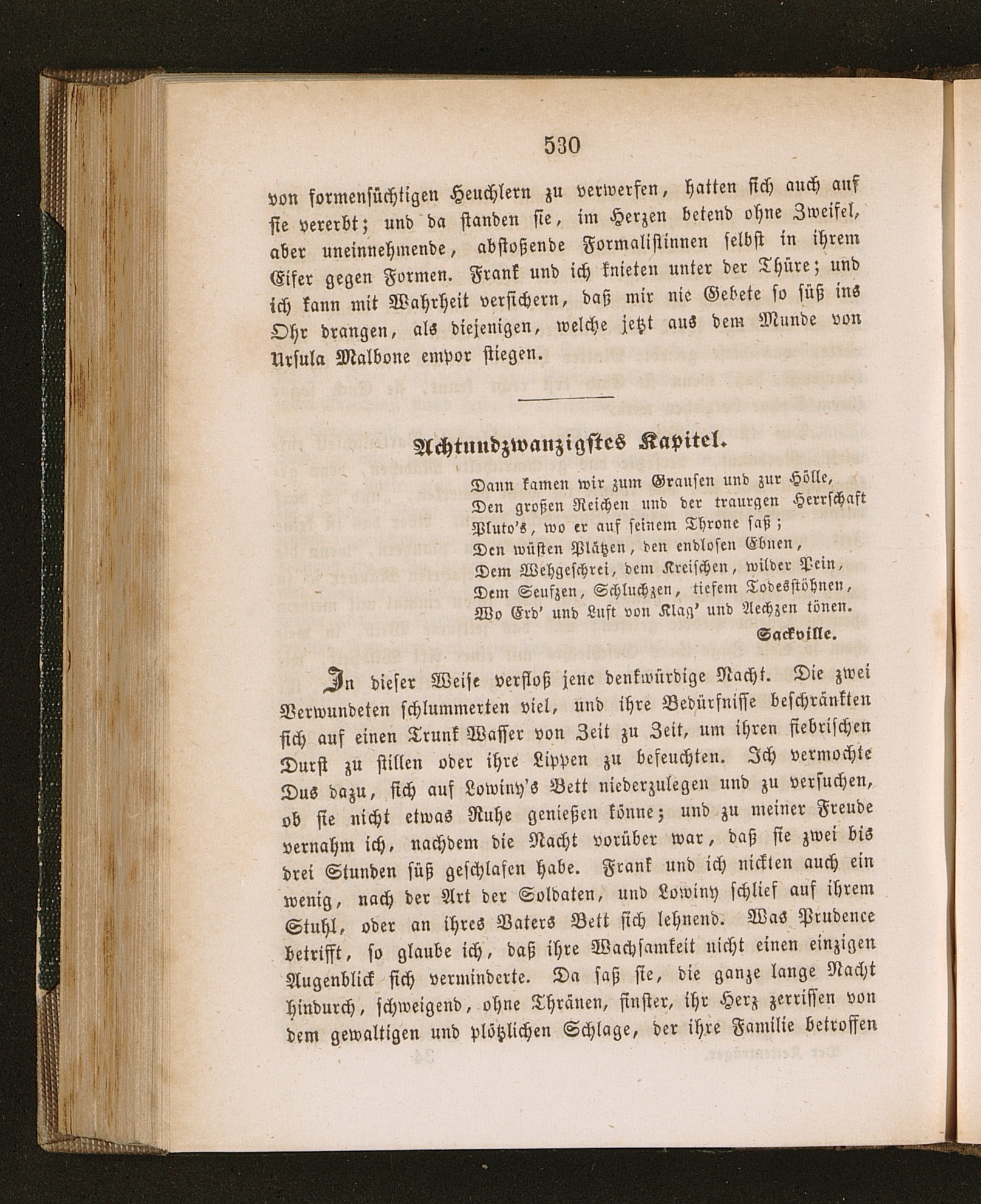 530

von formensüchtigen Heuchlern zu verwerfen, hatten sich auch auf sie vererbt; und da standen sie, im Herzen betend ohne Zweifel, aber uneinnehmende, abstoßende Formalistinnen selbst in ihrem Eifer gegen Formen. Frank und ich knieten unter der Thüre; und ich kann mit Wahrheit versichern, daß mir nie Gebete so süß ins Ohr drangen, als diejenigen, welche jetzt aus dem Munde von Ursula Malbone empor stiegen.

Achtundzwanzigstes Kapitel.

Dann kamen wir zum Grausen und zur Hölle,
Den großen Reichen und der traurgen Herrschaft
Pluto's, wo er auf seinem Throne saß;
Den wüsten Plätzen, den endlosen Ebnen,
Dem Wehgeschrei, dem Kreischen, wilder Pein,
Dem Seufzen, Schluchzen, tiefem Todesstöhnen,
Wo Erd' und Luft von Klag' und Aechzen tönen.
Sackville.

In dieser Weise verfloß jene denkwürdige Nacht. Die zwei Verwundeten schlummerten viel, und ihre Bedürfnisse beschränkten sich auf einen Trunk Wasser von Zeit zu Zeit, um ihren fiebrischen Durst zu stillen oder ihre Lippen zu befeuchten. Ich vermochte Dus dazu, sich auf Lowiny's Bett niederzulegen und zu versuchen, ob sie nicht etwas Ruhe genießen könne; und zu meiner Freude vernahm ich, nachdem die Nacht vorüber war, daß sie zwei bis drei Stunden süß geschlafen habe. Frank und ich nickten auch ein wenig, nach der Art der Soldaten, und Lowiny schlief auf ihrem Stuhl, oder an ihres Vaters Bett sich lehnend. Was Prudence betrifft, so glaube ich, daß ihre Wachsamkeit nicht einen einzigen Augenblick sich verminderte. Da saß sie, die ganze lange Nacht hindurch, schweigend, ohne Thränen, finster, ihr Herz zerrissen von dem gewaltigen und plötzlichen Schlage, der ihre Familie betroffen